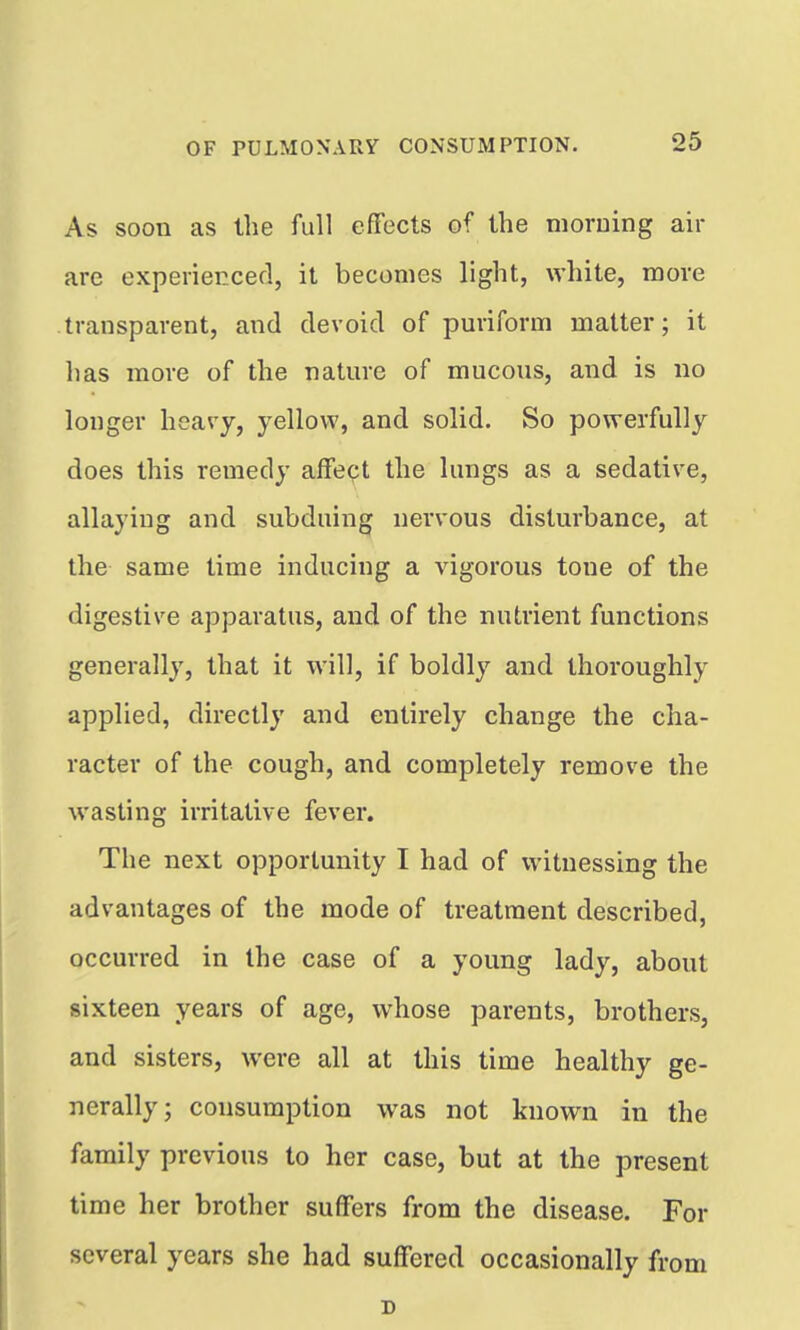 OF PULMONARY CONSUMPTION. 25

As soon as the full effects of the morning air are experienced, it becomes light, white, more transparent, and devoid of puriform matter; it has more of the nature of mucous, and is no longer heavy, yellow, and solid. So powerfully does this remedy affect the lungs as a sedative, allaying and subduing nervous disturbance, at the same time inducing a vigorous tone of the digestive apparatus, and of the nutrient functions generally, that it will, if boldly and thoroughly applied, directly and entirely change the character of the cough, and completely remove the wasting irritative fever.

The next opportunity I had of witnessing the advantages of the mode of treatment described, occurred in the case of a young lady, about sixteen years of age, whose parents, brothers, and sisters, were all at this time healthy generally; consumption was not known in the family previous to her case, but at the present time her brother suffers from the disease. For several years she had suffered occasionally from

D